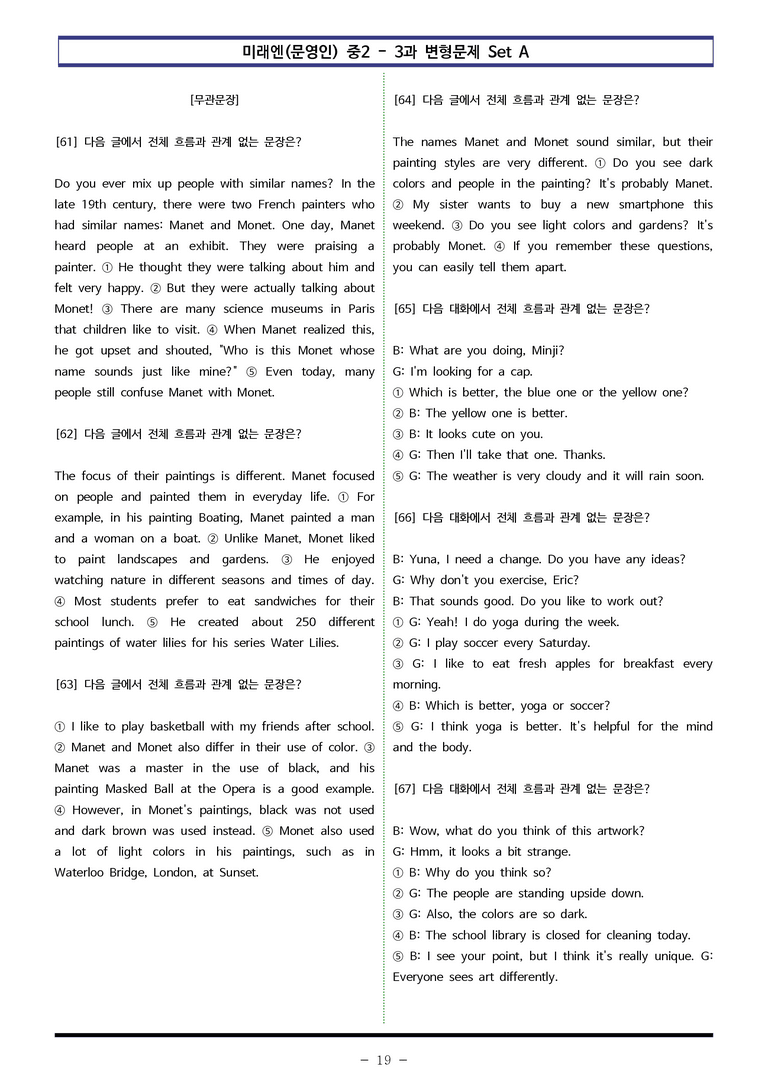 미래엔(문영인) 중2 - 3과 변형문제 Set A

[무관문장]

[61] 다음 글에서 전체 흐름과 관계 없는 문장은?

Do you ever mix up people with similar names? In the late 19th century, there were two French painters who had similar names: Manet and Monet. One day, Manet heard people at an exhibit. They were praising a painter. ① He thought they were talking about him and felt very happy. ② But they were actually talking about Monet! ③ There are many science museums in Paris that children like to visit. ④ When Manet realized this, he got upset and shouted, "Who is this Monet whose name sounds just like mine?" ⑤ Even today, many people still confuse Manet with Monet.

[62] 다음 글에서 전체 흐름과 관계 없는 문장은?

The focus of their paintings is different. Manet focused on people and painted them in everyday life. ① For example, in his painting Boating, Manet painted a man and a woman on a boat. ② Unlike Manet, Monet liked to paint landscapes and gardens. ③ He enjoyed watching nature in different seasons and times of day. ④ Most students prefer to eat sandwiches for their school lunch. ⑤ He created about 250 different paintings of water lilies for his series Water Lilies.

[63] 다음 글에서 전체 흐름과 관계 없는 문장은?

① I like to play basketball with my friends after school. ② Manet and Monet also differ in their use of color. ③ Manet was a master in the use of black, and his painting Masked Ball at the Opera is a good example. ④ However, in Monet's paintings, black was not used and dark brown was used instead. ⑤ Monet also used a lot of light colors in his paintings, such as in Waterloo Bridge, London, at Sunset.

[64] 다음 글에서 전체 흐름과 관계 없는 문장은?

The names Manet and Monet sound similar, but their painting styles are very different. ① Do you see dark colors and people in the painting? It's probably Manet. ② My sister wants to buy a new smartphone this weekend. ③ Do you see light colors and gardens? It's probably Monet. ④ If you remember these questions, you can easily tell them apart.

[65] 다음 대화에서 전체 흐름과 관계 없는 문장은?

B: What are you doing, Minji?
G: I'm looking for a cap.
① Which is better, the blue one or the yellow one?
② B: The yellow one is better.
③ B: It looks cute on you.
④ G: Then I'll take that one. Thanks.
⑤ G: The weather is very cloudy and it will rain soon.

[66] 다음 대화에서 전체 흐름과 관계 없는 문장은?

B: Yuna, I need a change. Do you have any ideas?
G: Why don't you exercise, Eric?
B: That sounds good. Do you like to work out?
① G: Yeah! I do yoga during the week.
② G: I play soccer every Saturday.
③ G: I like to eat fresh apples for breakfast every morning.
④ B: Which is better, yoga or soccer?
⑤ G: I think yoga is better. It's helpful for the mind and the body.

[67] 다음 대화에서 전체 흐름과 관계 없는 문장은?

B: Wow, what do you think of this artwork?
G: Hmm, it looks a bit strange.
① B: Why do you think so?
② G: The people are standing upside down.
③ G: Also, the colors are so dark.
④ B: The school library is closed for cleaning today.
⑤ B: I see your point, but I think it's really unique. G: Everyone sees art differently.

- 19 -